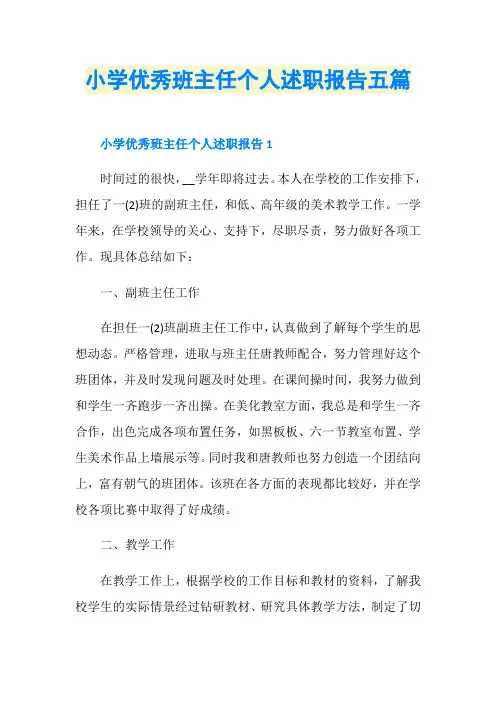 小学优秀班主任个人述职报告五篇

小学优秀班主任个人述职报告 1

时间过的很快，__学年即将过去。本人在学校的工作安排下，担任了一(2)班的副班主任，和低、高年级的美术教学工作。一学年来，在学校领导的关心、支持下，尽职尽责，努力做好各项工作。现具体总结如下：

一、副班主任工作

在担任一(2)班副班主任工作中，认真做到了解每个学生的思想动态。严格管理，进取与班主任唐教师配合，努力管理好这个班团体，并及时发现问题及时处理。在课间操时间，我努力做到和学生一齐跑步一齐出操。在美化教室方面，我总是和学生一齐合作，出色完成各项布置任务，如黑板板、六一节教室布置、学生美术作品上墙展示等。同时我和唐教师也努力创造一个团结向上，富有朝气的班团体。该班在各方面的表现都比较好，并在学校各项比赛中取得了好成绩。

二、教学工作

在教学工作上，根据学校的工作目标和教材的资料，了解我校学生的实际情景经过钻研教材、研究具体教学方法，制定了切